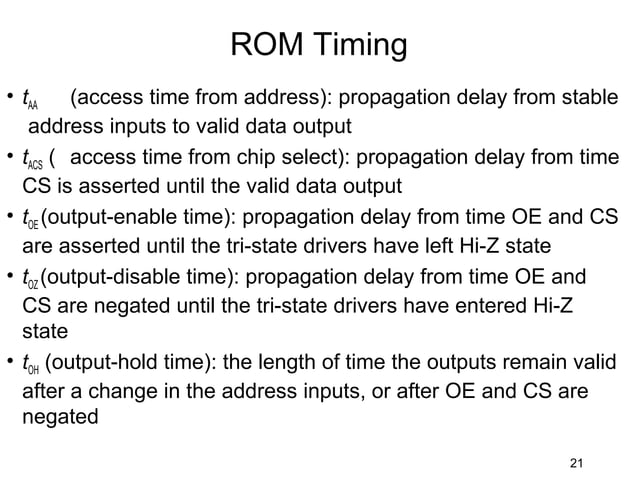 ROM Timing

• $t_{AA}$ (access time from address): propagation delay from stable address inputs to valid data output

• $t_{ACS}$ ( access time from chip select): propagation delay from time CS is asserted until the valid data output

• $t_{OE}$(output-enable time): propagation delay from time OE and CS are asserted until the tri-state drivers have left Hi-Z state

• $t_{OZ}$(output-disable time): propagation delay from time OE and CS are negated until the tri-state drivers have entered Hi-Z state

• $t_{OH}$ (output-hold time): the length of time the outputs remain valid after a change in the address inputs, or after OE and CS are negated

21